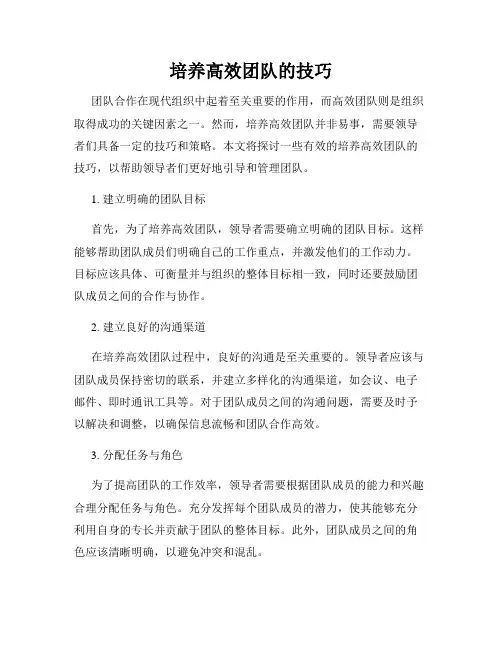 培养高效团队的技巧

团队合作在现代组织中起着至关重要的作用，而高效团队则是组织取得成功的关键因素之一。然而，培养高效团队并非易事，需要领导者们具备一定的技巧和策略。本文将探讨一些有效的培养高效团队的技巧，以帮助领导者们更好地引导和管理团队。

1. 建立明确的团队目标

首先，为了培养高效团队，领导者需要确立明确的团队目标。这样能够帮助团队成员们明确自己的工作重点，并激发他们的工作动力。目标应该具体、可衡量并与组织的整体目标相一致，同时还要鼓励团队成员之间的合作与协作。

2. 建立良好的沟通渠道

在培养高效团队过程中，良好的沟通是至关重要的。领导者应该与团队成员保持密切的联系，并建立多样化的沟通渠道，如会议、电子邮件、即时通讯工具等。对于团队成员之间的沟通问题，需要及时予以解决和调整，以确保信息流畅和团队合作高效。

3. 分配任务与角色

为了提高团队的工作效率，领导者需要根据团队成员的能力和兴趣合理分配任务与角色。充分发挥每个团队成员的潜力，使其能够充分利用自身的专长并贡献于团队的整体目标。此外，团队成员之间的角色应该清晰明确，以避免冲突和混乱。